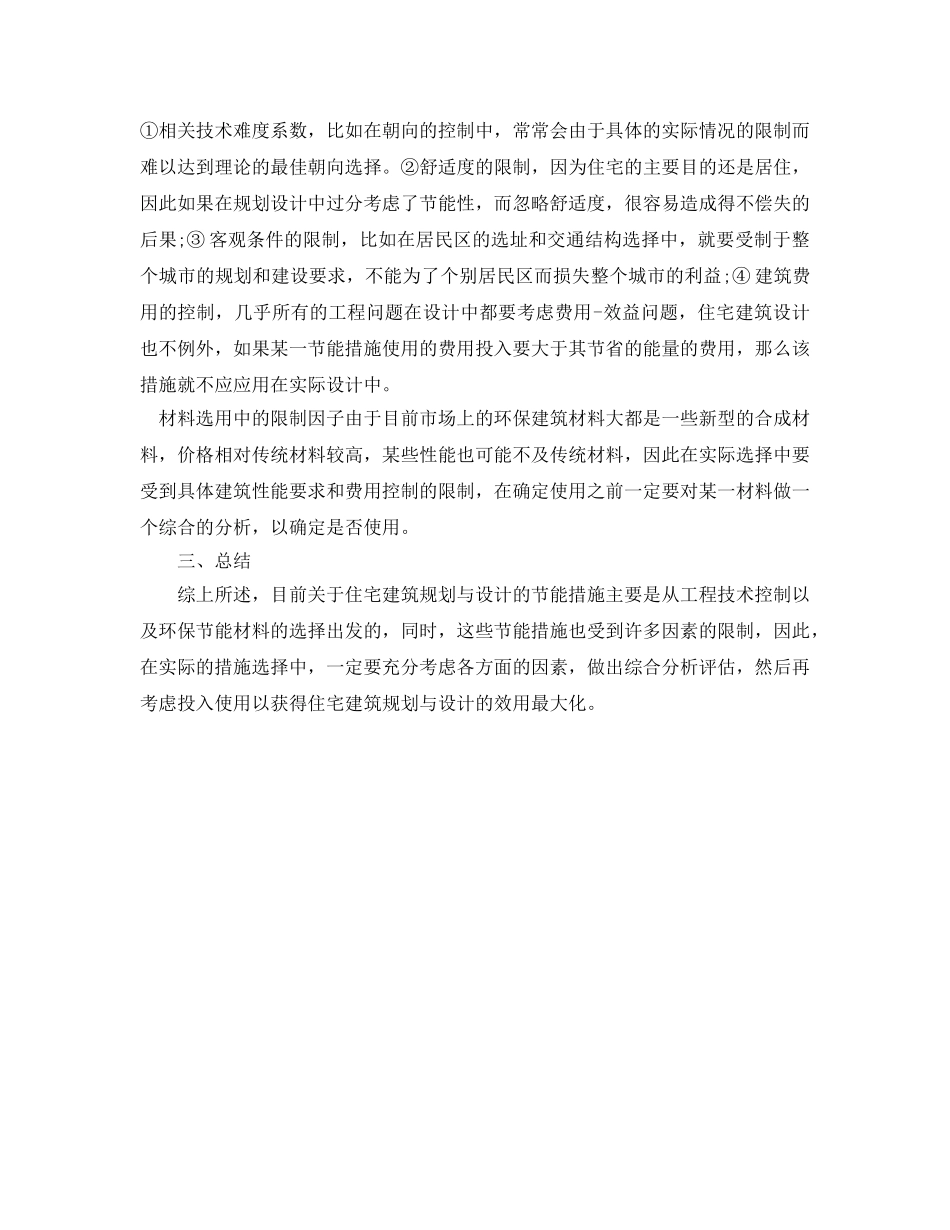 ①相关技术难度系数，比如在朝向的控制中，常常会由于具体的实际情况的限制而难以达到理论的最佳朝向选择。②舒适度的限制，因为住宅的主要目的还是居住，因此如果在规划设计中过分考虑了节能性，而忽略舒适度，很容易造成得不偿失的后果;③ 客观条件的限制，比如在居民区的选址和交通结构选择中，就要受制于整个城市的规划和建设要求，不能为了个别居民区而损失整个城市的利益;④ 建筑费用的控制，几乎所有的工程问题在设计中都要考虑费用-效益问题，住宅建筑设计也不例外，如果某一节能措施使用的费用投入要大于其节省的能量的费用，那么该措施就不应应用在实际设计中。

材料选用中的限制因子由于目前市场上的环保建筑材料大都是一些新型的合成材料，价格相对传统材料较高，某些性能也可能不及传统材料，因此在实际选择中要受到具体建筑性能要求和费用控制的限制，在确定使用之前一定要对某一材料做一个综合的分析，以确定是否使用。

三、总结

综上所述，目前关于住宅建筑规划与设计的节能措施主要是从工程技术控制以及环保节能材料的选择出发的，同时，这些节能措施也受到许多因素的限制，因此，在实际的措施选择中，一定要充分考虑各方面的因素，做出综合分析评估，然后再考虑投入使用以获得住宅建筑规划与设计的效用最大化。